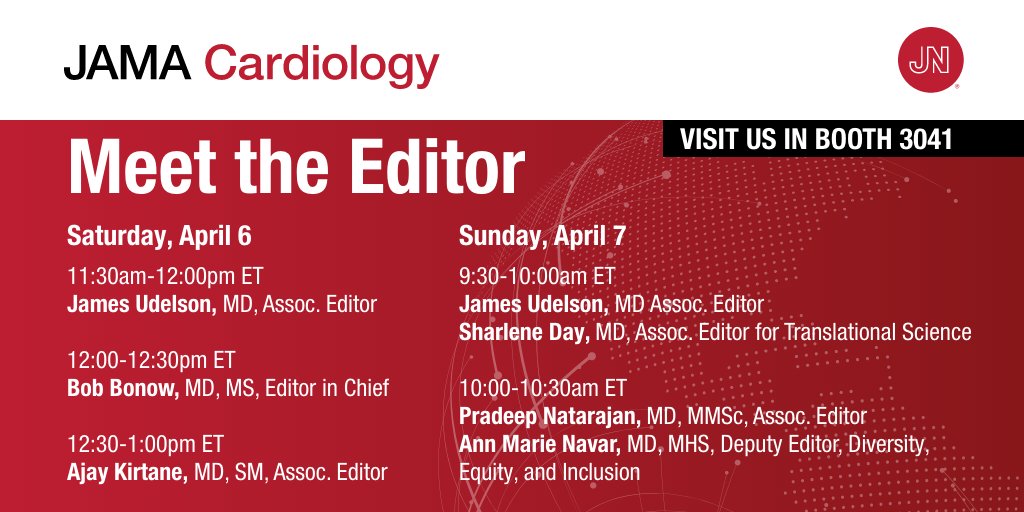 JAMA Cardiology

JN

VISIT US IN BOOTH 3041

Meet the Editor

Saturday, April 6

11:30am-12:00pm ET
James Udelson, MD, Assoc. Editor

12:00-12:30pm ET
Bob Bonow, MD, MS, Editor in Chief

12:30-1:00pm ET
Ajay Kirtane, MD, SM, Assoc. Editor

Sunday, April 7

9:30-10:00am ET
James Udelson, MD Assoc. Editor
Sharlene Day, MD, Assoc. Editor for Translational Science

10:00-10:30am ET
Pradeep Natarajan, MD, MMSc, Assoc. Editor
Ann Marie Navar, MD, MHS, Deputy Editor, Diversity, Equity, and Inclusion